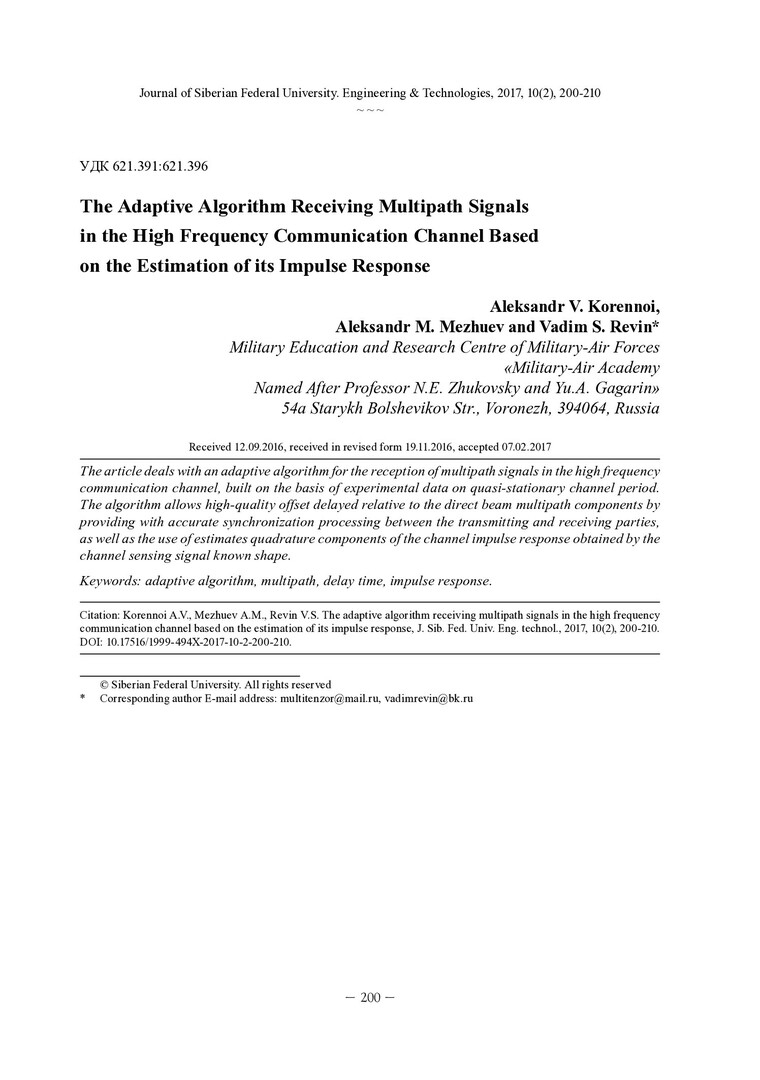 Journal of Siberian Federal University. Engineering & Technologies, 2017, 10(2), 200-210
~ ~ ~

УДК 621.391:621.396

The Adaptive Algorithm Receiving Multipath Signals in the High Frequency Communication Channel Based on the Estimation of its Impulse Response

Aleksandr V. Korennoi,
Aleksandr M. Mezhuev and Vadim S. Revin*
Military Education and Research Centre of Military-Air Forces
«Military-Air Academy
Named After Professor N.E. Zhukovsky and Yu.A. Gagarin»
54a Starykh Bolshevikov Str., Voronezh, 394064, Russia

Received 12.09.2016, received in revised form 19.11.2016, accepted 07.02.2017

The article deals with an adaptive algorithm for the reception of multipath signals in the high frequency communication channel, built on the basis of experimental data on quasi-stationary channel period. The algorithm allows high-quality offset delayed relative to the direct beam multipath components by providing with accurate synchronization processing between the transmitting and receiving parties, as well as the use of estimates quadrature components of the channel impulse response obtained by the channel sensing signal known shape.

Keywords: adaptive algorithm, multipath, delay time, impulse response.

Citation: Korennoi A.V., Mezhuev A.M., Revin V.S. The adaptive algorithm receiving multipath signals in the high frequency communication channel based on the estimation of its impulse response, J. Sib. Fed. Univ. Eng. technol., 2017, 10(2), 200-210. DOI: 10.17516/1999-494X-2017-10-2-200-210.

© Siberian Federal University. All rights reserved
* Corresponding author E-mail address: multitenzor@mail.ru, vadimrevin@bk.ru

– 200 –